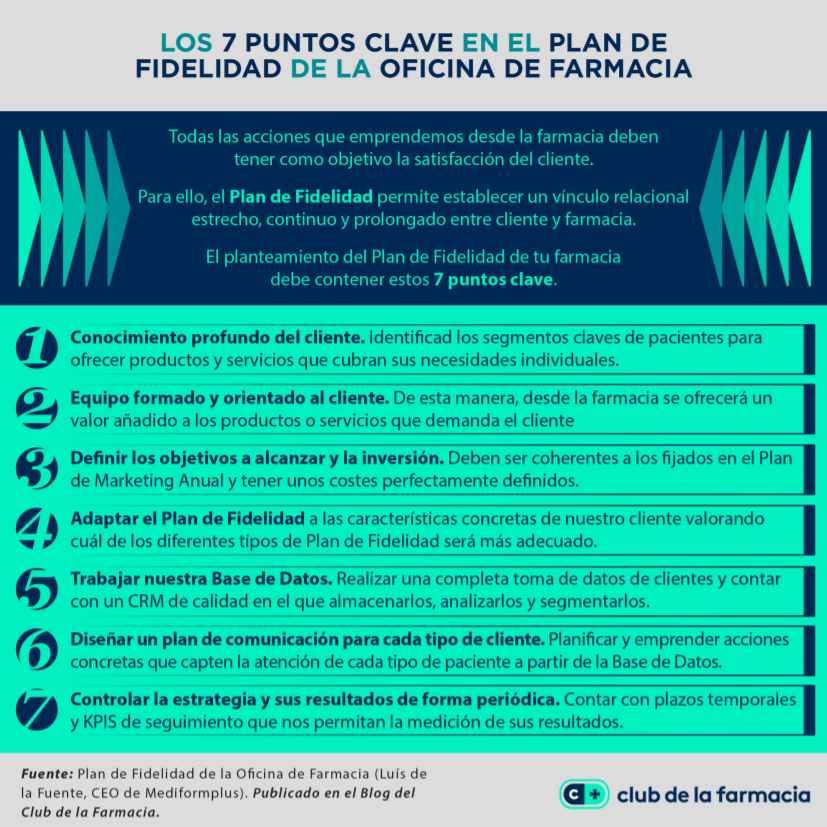 LOS 7 PUNTOS CLAVE EN EL PLAN DE FIDELIDAD DE LA OFICINA DE FARMACIA

Todas las acciones que emprendemos desde la farmacia deben tener como objetivo la satisfacción del cliente.

Para ello, el Plan de Fidelidad permite establecer un vínculo relacional estrecho, continuo y prolongado entre cliente y farmacia.

El planteamiento del Plan de Fidelidad de tu farmacia debe contener estos 7 puntos clave.

1 Conocimiento profundo del cliente. Identificad los segmentos claves de pacientes para ofrecer productos y servicios que cubran sus necesidades individuales.

2 Equipo formado y orientado al cliente. De esta manera, desde la farmacia se ofrecerá un valor añadido a los productos o servicios que demanda el cliente

3 Definir los objetivos a alcanzar y la inversión. Deben ser coherentes a los fijados en el Plan de Marketing Anual y tener unos costes perfectamente definidos.

4 Adaptar el Plan de Fidelidad a las características concretas de nuestro cliente valorando cuál de los diferentes tipos de Plan de Fidelidad será más adecuado.

5 Trabajar nuestra Base de Datos. Realizar una completa toma de datos de clientes y contar con un CRM de calidad en el que almacenarlos, analizarlos y segmentarlos.

6 Diseñar un plan de comunicación para cada tipo de cliente. Planificar y emprender acciones concretas que capten la atención de cada tipo de paciente a partir de la Base de Datos.

7 Controlar la estrategia y sus resultados de forma periódica. Contar con plazos temporales y KPIS de seguimiento que nos permitan la medición de sus resultados.

Fuente: Plan de Fidelidad de la Oficina de Farmacia (Luís de la Fuente, CEO de Mediformplus). Publicado en el Blog del Club de la Farmacia.

C+ club de la farmacia